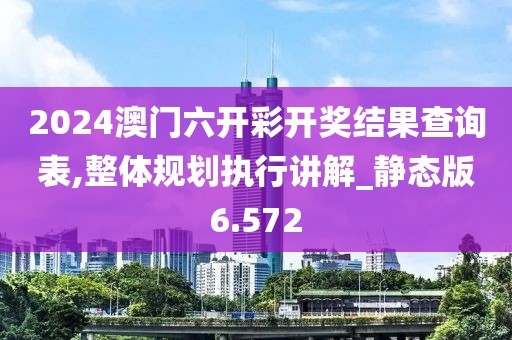 2024澳门六开彩开奖结果查询表,整体规划执行讲解_静态版6.572